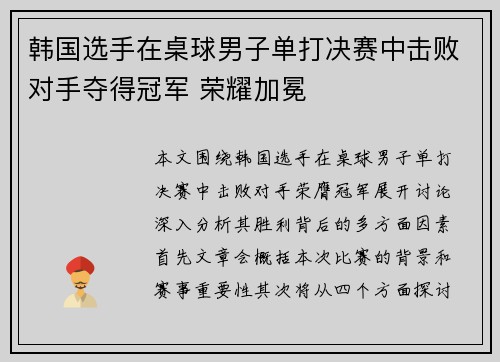 韩国选手在桌球男子单打决赛中击败对手夺得冠军 荣耀加冕

本文围绕韩国选手在桌球男子单打决赛中击败对手荣膺冠军展开讨论深入分析其胜利背后的多方面因素首先文章会概括本次比赛的背景和赛事重要性其次将从四个方面探讨